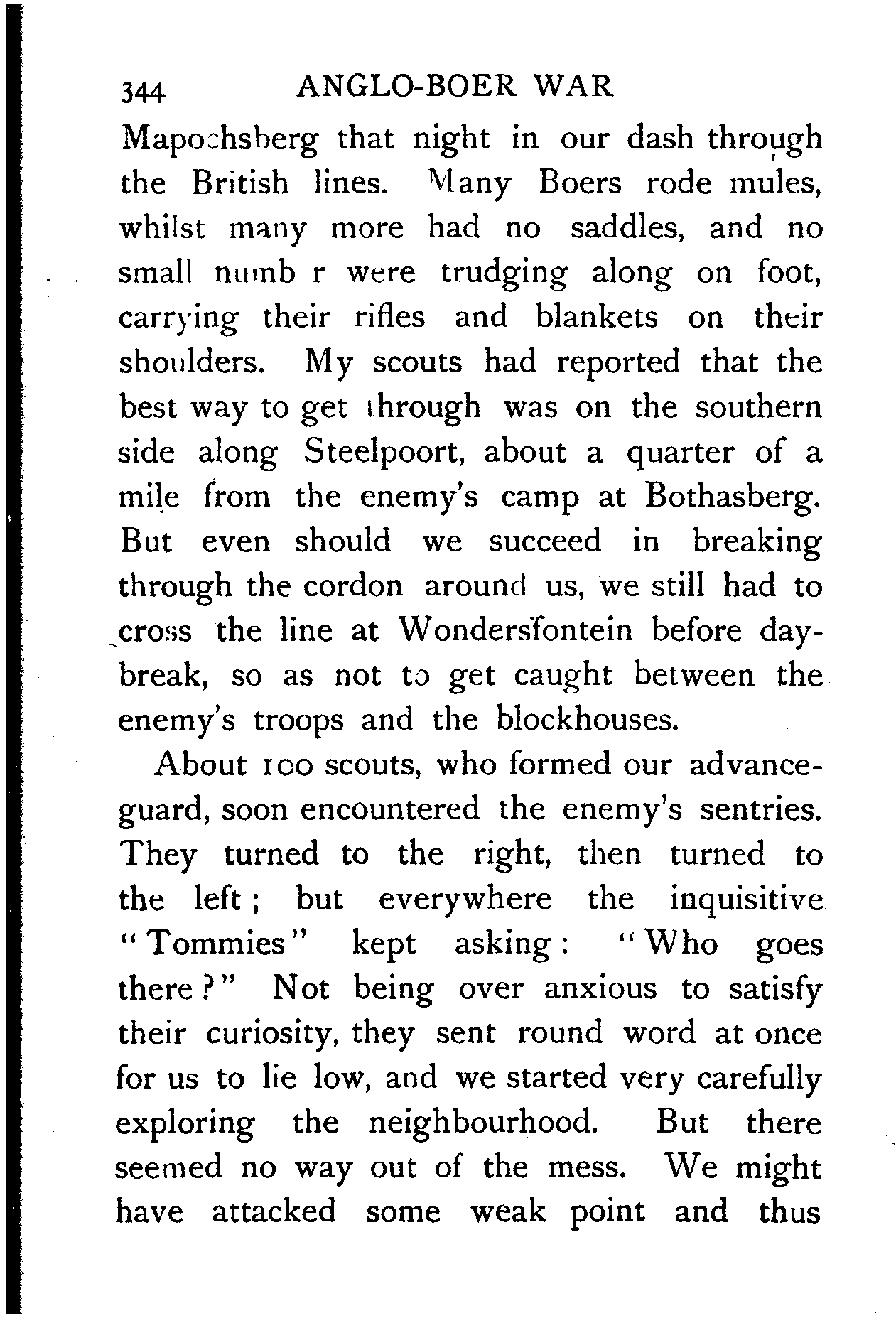 344 ANGLO-BOER WAR

Mapochsberg that night in our dash through the British lines. Many Boers rode mules, whilst many more had no saddles, and no small numb r were trudging along on foot, carrying their rifles and blankets on their shoulders. My scouts had reported that the best way to get through was on the southern side along Steelpoort, about a quarter of a mile from the enemy's camp at Bothasberg. But even should we succeed in breaking through the cordon around us, we still had to cross the line at Wondersfontein before daybreak, so as not to get caught between the enemy's troops and the blockhouses.

About 100 scouts, who formed our advance-guard, soon encountered the enemy's sentries. They turned to the right, then turned to the left; but everywhere the inquisitive "Tommies" kept asking: "Who goes there?" Not being over anxious to satisfy their curiosity, they sent round word at once for us to lie low, and we started very carefully exploring the neighbourhood. But there seemed no way out of the mess. We might have attacked some weak point and thus